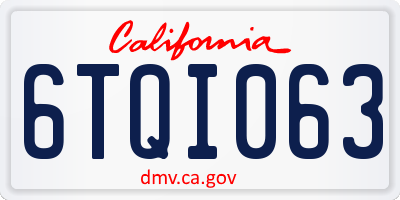 California

6TQI063

dmv.ca.gov